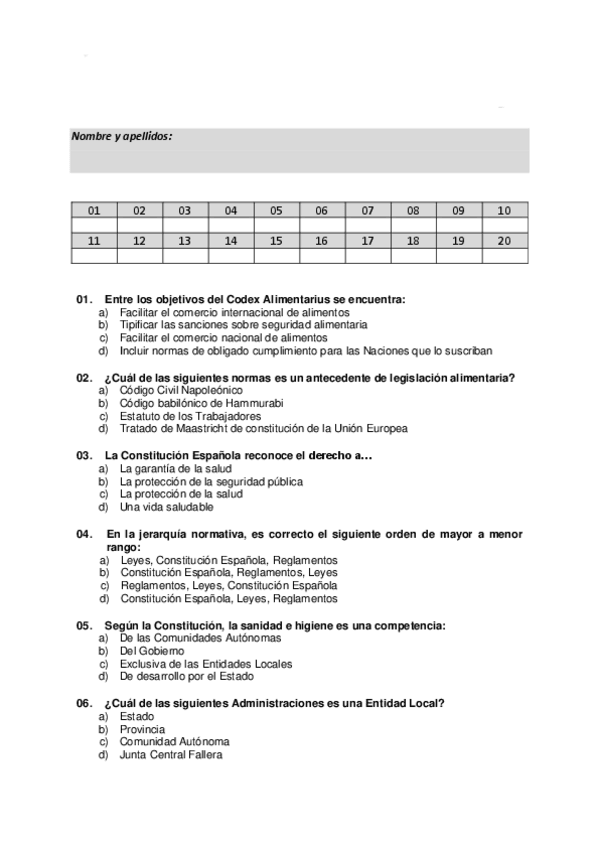 Nombre y apellidos:

| 01 | 02 | 03 | 04 | 05 | 06 | 07 | 08 | 09 | 10 |
|---|---|---|---|---|---|---|---|---|---|
| | | | | | | | | | |
| 11 | 12 | 13 | 14 | 15 | 16 | 17 | 18 | 19 | 20 |
| | | | | | | | | | |

01. Entre los objetivos del Codex Alimentarius se encuentra:
a) Facilitar el comercio internacional de alimentos
b) Tipificar las sanciones sobre seguridad alimentaria
c) Facilitar el comercio nacional de alimentos
d) Incluir normas de obligado cumplimiento para las Naciones que lo suscriban

02. ¿Cuál de las siguientes normas es un antecedente de legislación alimentaria?
a) Código Civil Napoleónico
b) Código babilónico de Hammurabi
c) Estatuto de los Trabajadores
d) Tratado de Maastricht de constitución de la Unión Europea

03. La Constitución Española reconoce el derecho a...
a) La garantía de la salud
b) La protección de la seguridad pública
c) La protección de la salud
d) Una vida saludable

04. En la jerarquía normativa, es correcto el siguiente orden de mayor a menor rango:
a) Leyes, Constitución Española, Reglamentos
b) Constitución Española, Reglamentos, Leyes
c) Reglamentos, Leyes, Constitución Española
d) Constitución Española, Leyes, Reglamentos

05. Según la Constitución, la sanidad e higiene es una competencia:
a) De las Comunidades Autónomas
b) Del Gobierno
c) Exclusiva de las Entidades Locales
d) De desarrollo por el Estado

06. ¿Cuál de las siguientes Administraciones es una Entidad Local?
a) Estado
b) Provincia
c) Comunidad Autónoma
d) Junta Central Fallera